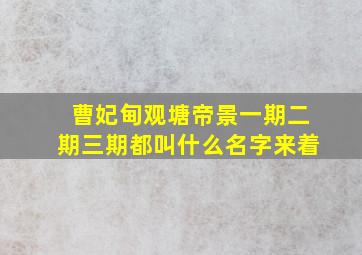 曹妃甸观塘帝景一期二期三期都叫什么名字来着